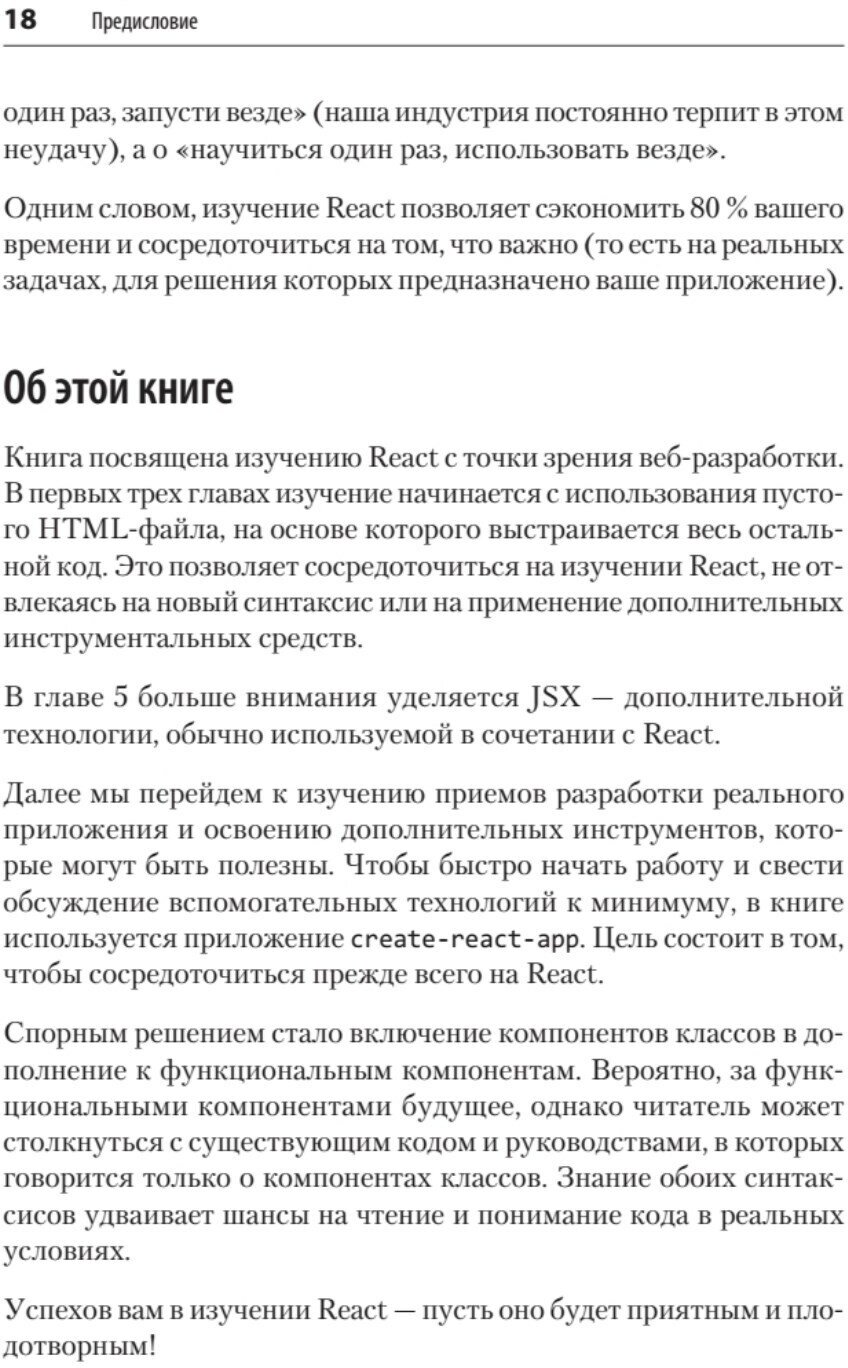 18 Предисловие

один раз, запусти везде» (наша индустрия постоянно терпит в этом неудачу), а о «научиться один раз, использовать везде».

Одним словом, изучение React позволяет сэкономить 80 % вашего времени и сосредоточиться на том, что важно (то есть на реальных задачах, для решения которых предназначено ваше приложение).

Об этой книге

Книга посвящена изучению React с точки зрения веб-разработки. В первых трех главах изучение начинается с использования пустого HTML-файла, на основе которого выстраивается весь остальной код. Это позволяет сосредоточиться на изучении React, не отвлекаясь на новый синтаксис или на применение дополнительных инструментальных средств.

В главе 5 больше внимания уделяется JSX — дополнительной технологии, обычно используемой в сочетании с React.

Далее мы перейдем к изучению приемов разработки реального приложения и освоению дополнительных инструментов, которые могут быть полезны. Чтобы быстро начать работу и свести обсуждение вспомогательных технологий к минимуму, в книге используется приложение create-react-app. Цель состоит в том, чтобы сосредоточиться прежде всего на React.

Спорным решением стало включение компонентов классов в дополнение к функциональным компонентам. Вероятно, за функциональными компонентами будущее, однако читатель может столкнуться с существующим кодом и руководствами, в которых говорится только о компонентах классов. Знание обоих синтаксисов удваивает шансы на чтение и понимание кода в реальных условиях.

Успехов вам в изучении React — пусть оно будет приятным и плодотворным!